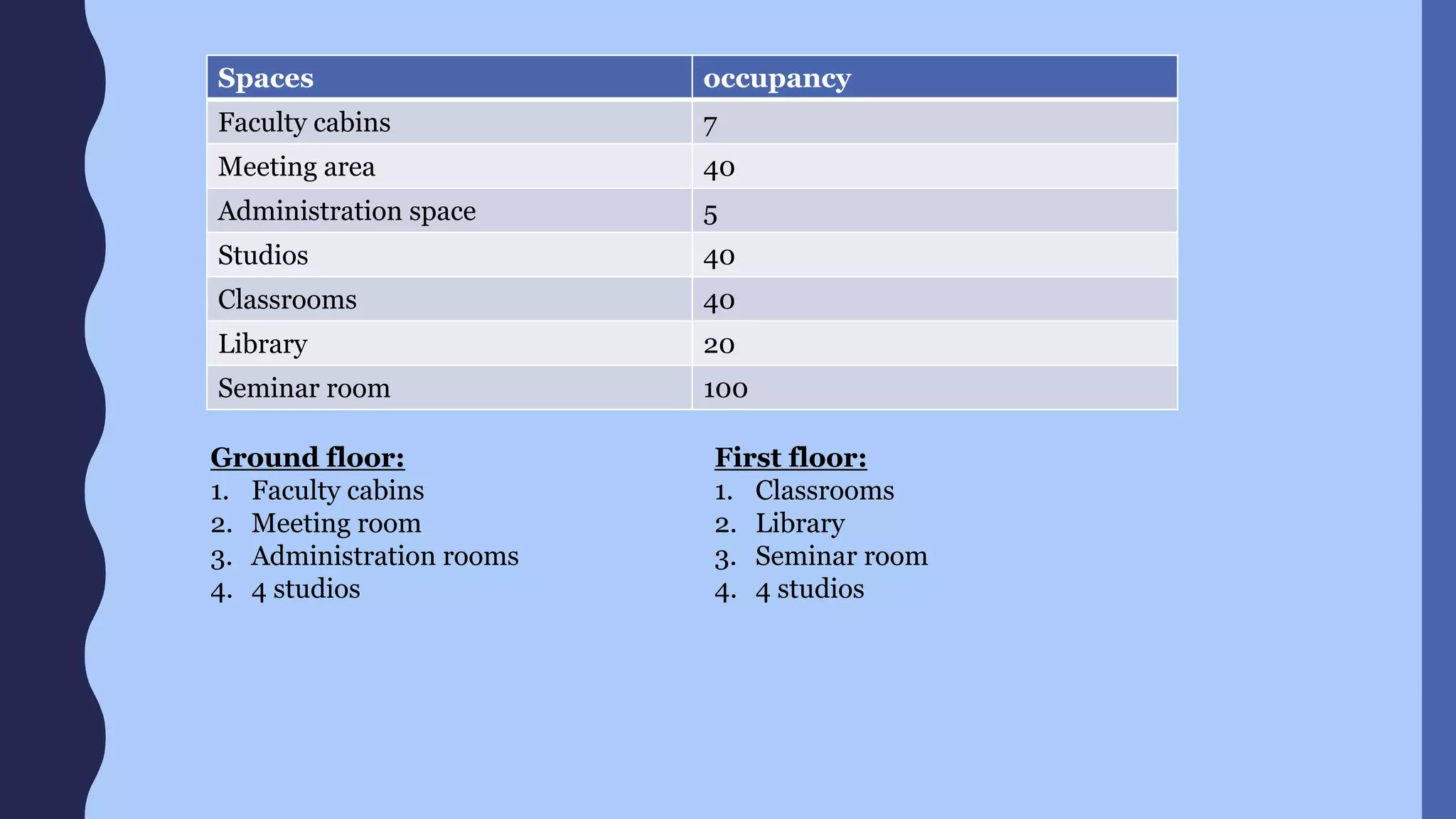 | Spaces | occupancy |
|---|---|
| Faculty cabins | 7 |
| Meeting area | 40 |
| Administration space | 5 |
| Studios | 40 |
| Classrooms | 40 |
| Library | 20 |
| Seminar room | 100 |

Ground floor:
1. Faculty cabins
2. Meeting room
3. Administration rooms
4. 4 studios

First floor:
1. Classrooms
2. Library
3. Seminar room
4. 4 studios